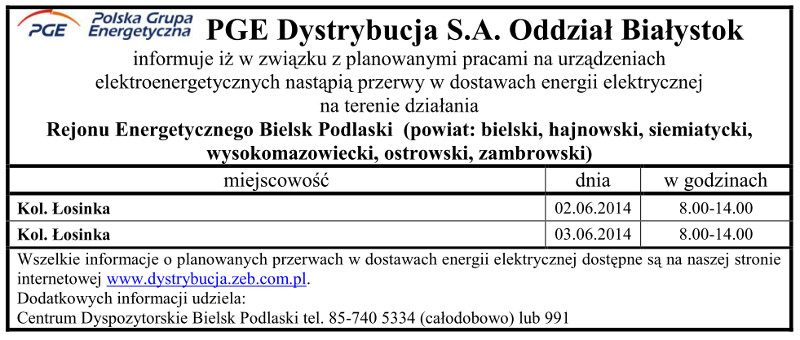 PGE Polska Grupa Energetyczna PGE Dystrybucja S.A. Oddział Białystok

informuje iż w związku z planowanymi pracami na urządzeniach elektroenergetycznych nastąpią przerwy w dostawach energii elektrycznej na terenie działania

Rejonu Energetycznego Bielsk Podlaski (powiat: bielski, hajnowski, siemiatycki, wysokomazowiecki, ostrowski, zambrowski)

| miejscowość | dnia | w godzinach |
|---|---|---|
| Kol. Łosinka | 02.06.2014 | 8.00-14.00 |
| Kol. Łosinka | 03.06.2014 | 8.00-14.00 |

Wszelkie informacje o planowanych przerwach w dostawach energii elektrycznej dostępne są na naszej stronie internetowej www.dystrybucja.zeb.com.pl.
Dodatkowych informacji udziela:
Centrum Dyspozytorskie Bielsk Podlaski tel. 85-740 5334 (całodobowo) lub 991